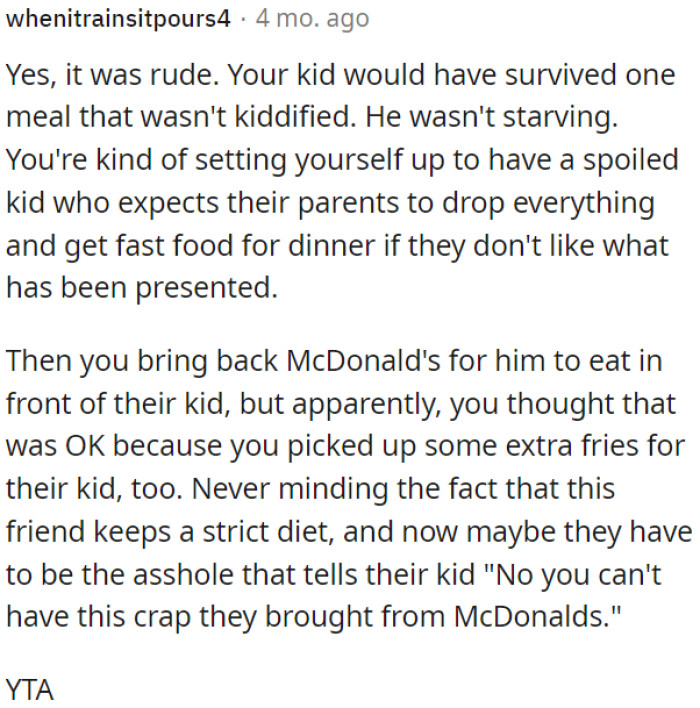 whenitrainsitpours4 · 4 mo. ago

Yes, it was rude. Your kid would have survived one meal that wasn't kiddified. He wasn't starving. You're kind of setting yourself up to have a spoiled kid who expects their parents to drop everything and get fast food for dinner if they don't like what has been presented.

Then you bring back McDonald's for him to eat in front of their kid, but apparently, you thought that was OK because you picked up some extra fries for their kid, too. Never minding the fact that this friend keeps a strict diet, and now maybe they have to be the asshole that tells their kid "No you can't have this crap they brought from McDonalds."

YTA